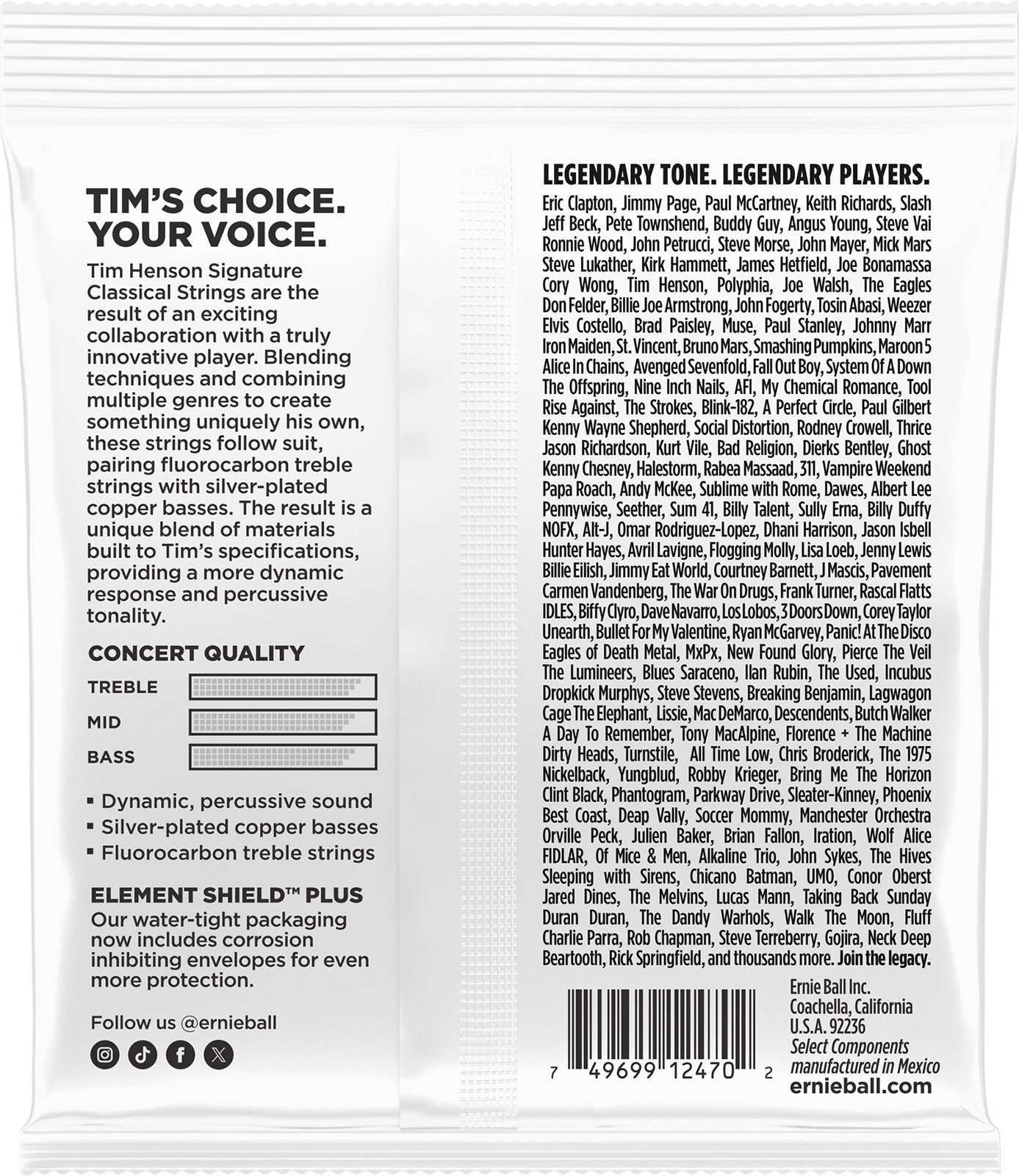 TIM'S CHOICE. YOUR VOICE.

Tim Henson Signature Classical Strings are the result of an exciting collaboration with a truly innovative player. Blending techniques and combining multiple genres to create something uniquely his own, these strings follow suit, pairing fluorocarbon treble strings with silver-plated copper basses. The result is a unique blend of materials built to Tim's specifications, providing a more dynamic response and percussive tonality.

CONCERT QUALITY

TREBLE
MID
BASS

▪ Dynamic, percussive sound
▪ Silver-plated copper basses
▪ Fluorocarbon treble strings

ELEMENT SHIELD™ PLUS
Our water-tight packaging now includes corrosion inhibiting envelopes for even more protection.

Follow us @ernieball

LEGENDARY TONE. LEGENDARY PLAYERS.

Eric Clapton, Jimmy Page, Paul McCartney, Keith Richards, Slash Jeff Beck, Pete Townshend, Buddy Guy, Angus Young, Steve Vai Ronnie Wood, John Petrucci, Steve Morse, John Mayer, Mick Mars Steve Lukather, Kirk Hammett, James Hetfield, Joe Bonamassa Cory Wong, Tim Henson, Polyphia, Joe Walsh, The Eagles Don Felder, Billie Joe Armstrong, John Fogerty, Tosin Abasi, Weezer Elvis Costello, Brad Paisley, Muse, Paul Stanley, Johnny Marr Iron Maiden, St. Vincent, Bruno Mars, Smashing Pumpkins, Maroon 5 Alice In Chains, Avenged Sevenfold, Fall Out Boy, System Of A Down The Offspring, Nine Inch Nails, AFI, My Chemical Romance, Tool Rise Against, The Strokes, Blink-182, A Perfect Circle, Paul Gilbert Kenny Wayne Shepherd, Social Distortion, Rodney Crowell, Thrice Jason Richardson, Kurt Vile, Bad Religion, Dierks Bentley, Ghost Kenny Chesney, Halestorm, Rabea Massaad, 311, Vampire Weekend Papa Roach, Andy McKee, Sublime with Rome, Dawes, Albert Lee Pennywise, Seether, Sum 41, Billy Talent, Sully Erna, Billy Duffy NOFX, Alt-J, Omar Rodriguez-Lopez, Dhani Harrison, Jason Isbell Hunter Hayes, Avril Lavigne, Flogging Molly, Lisa Loeb, Jenny Lewis Billie Eilish, Jimmy Eat World, Courtney Barnett, J Mascis, Pavement Carmen Vandenberg, The War On Drugs, Frank Turner, Rascal Flatts IDLES, Biffy Clyro, Dave Navarro, Los Lobos, 3 Doors Down, Corey Taylor Unearth, Bullet For My Valentine, Ryan McGarvey, Panic! At The Disco Eagles of Death Metal, MxPx, New Found Glory, Pierce The Veil The Lumineers, Blues Saraceno, Ilan Rubin, The Used, Incubus Dropkick Murphys, Steve Stevens, Breaking Benjamin, Lagwagon Cage The Elephant, Lissie, Mac DeMarco, Descendents, Butch Walker A Day To Remember, Tony MacAlpine, Florence + The Machine Dirty Heads, Turnstile, All Time Low, Chris Broderick, The 1975 Nickelback, Yungblud, Robby Krieger, Bring Me The Horizon Clint Black, Phantogram, Parkway Drive, Sleater-Kinney, Phoenix Best Coast, Deap Vally, Soccer Mommy, Manchester Orchestra Orville Peck, Julien Baker, Brian Fallon, Iration, Wolf Alice FIDLAR, Of Mice & Men, Alkaline Trio, John Sykes, The Hives Sleeping with Sirens, Chicano Batman, UMO, Conor Oberst Jared Dines, The Melvins, Lucas Mann, Taking Back Sunday Duran Duran, The Dandy Warhols, Walk The Moon, Fluff Charlie Parra, Rob Chapman, Steve Terreberry, Gojira, Neck Deep Beartooth, Rick Springfield, and thousands more. Join the legacy.

7 49699 12470 2

Ernie Ball Inc.
Coachella, California
U.S.A. 92236
Select Components manufactured in Mexico
ernieball.com